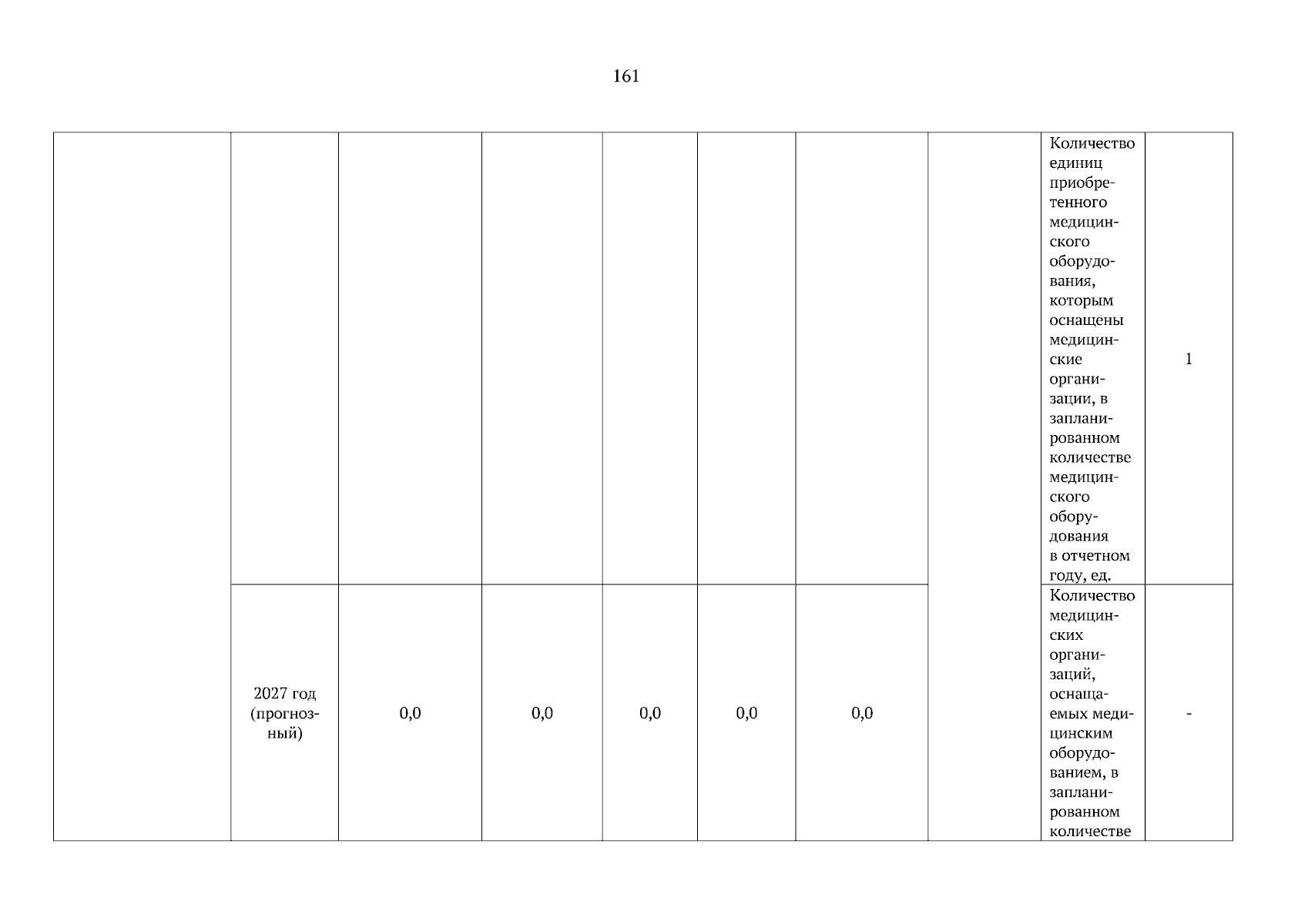 161

| | | | | | | | | | |
|---|---|---|---|---|---|---|---|---|---|
| | | | | | | | | Количество единиц приобретенного медицинского оборудования, которым оснащены медицинские организации, в запланированном количестве медицинского оборудования в отчетном году, ед. | 1 |
| | 2027 год (прогнозный) | 0,0 | 0,0 | 0,0 | 0,0 | 0,0 | | Количество медицинских организаций, оснащаемых медицинским оборудованием, в запланированном количестве | - |